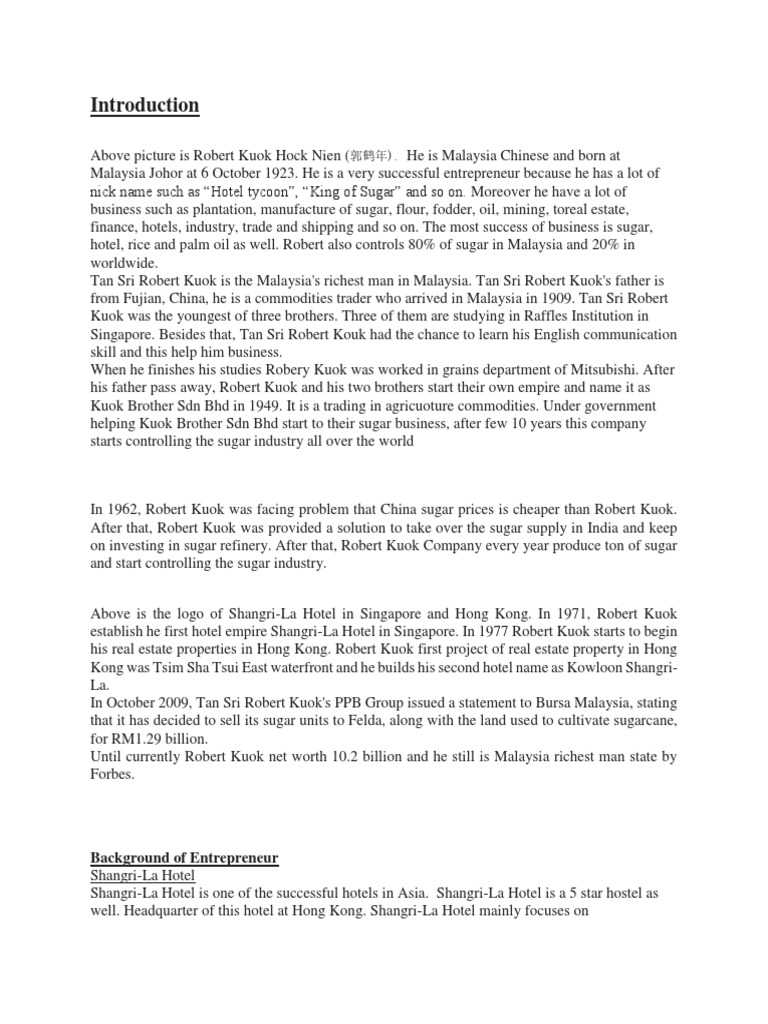 Introduction

Above picture is Robert Kuok Hock Nien (郭鹤年). He is Malaysia Chinese and born at Malaysia Johor at 6 October 1923. He is a very successful entrepreneur because he has a lot of nick name such as "Hotel tycoon", "King of Sugar" and so on. Moreover he have a lot of business such as plantation, manufacture of sugar, flour, fodder, oil, mining, toreal estate, finance, hotels, industry, trade and shipping and so on. The most success of business is sugar, hotel, rice and palm oil as well. Robert also controls 80% of sugar in Malaysia and 20% in worldwide.
Tan Sri Robert Kuok is the Malaysia's richest man in Malaysia. Tan Sri Robert Kuok's father is from Fujian, China, he is a commodities trader who arrived in Malaysia in 1909. Tan Sri Robert Kuok was the youngest of three brothers. Three of them are studying in Raffles Institution in Singapore. Besides that, Tan Sri Robert Kouk had the chance to learn his English communication skill and this help him business.
When he finishes his studies Robery Kuok was worked in grains department of Mitsubishi. After his father pass away, Robert Kuok and his two brothers start their own empire and name it as Kuok Brother Sdn Bhd in 1949. It is a trading in agricuoture commodities. Under government helping Kuok Brother Sdn Bhd start to their sugar business, after few 10 years this company starts controlling the sugar industry all over the world

In 1962, Robert Kuok was facing problem that China sugar prices is cheaper than Robert Kuok. After that, Robert Kuok was provided a solution to take over the sugar supply in India and keep on investing in sugar refinery. After that, Robert Kuok Company every year produce ton of sugar and start controlling the sugar industry.

Above is the logo of Shangri-La Hotel in Singapore and Hong Kong. In 1971, Robert Kuok establish he first hotel empire Shangri-La Hotel in Singapore. In 1977 Robert Kuok starts to begin his real estate properties in Hong Kong. Robert Kuok first project of real estate property in Hong Kong was Tsim Sha Tsui East waterfront and he builds his second hotel name as Kowloon Shangri-La.
In October 2009, Tan Sri Robert Kuok's PPB Group issued a statement to Bursa Malaysia, stating that it has decided to sell its sugar units to Felda, along with the land used to cultivate sugarcane, for RM1.29 billion.
Until currently Robert Kuok net worth 10.2 billion and he still is Malaysia richest man state by Forbes.

Background of Entrepreneur
Shangri-La Hotel
Shangri-La Hotel is one of the successful hotels in Asia. Shangri-La Hotel is a 5 star hostel as well. Headquarter of this hotel at Hong Kong. Shangri-La Hotel mainly focuses on